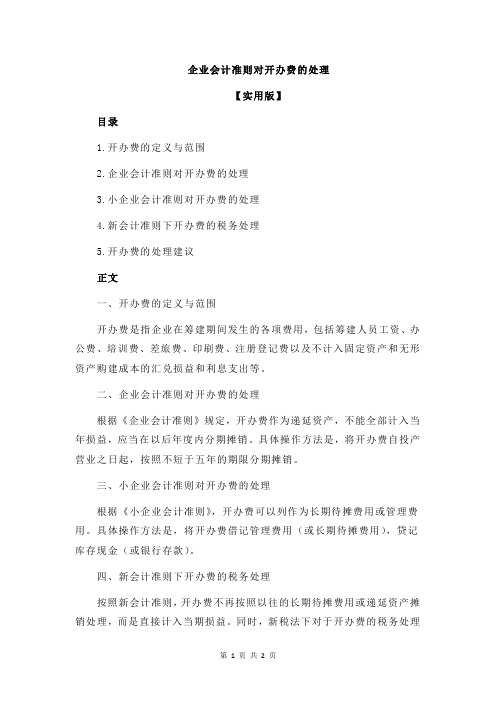 企业会计准则对开办费的处理

【实用版】

目录

1.开办费的定义与范围

2.企业会计准则对开办费的处理

3.小企业会计准则对开办费的处理

4.新会计准则下开办费的税务处理

5.开办费的处理建议

正文

一、开办费的定义与范围

开办费是指企业在筹建期间发生的各项费用，包括筹建人员工资、办公费、培训费、差旅费、印刷费、注册登记费以及不计入固定资产和无形资产购建成本的汇兑损益和利息支出等。

二、企业会计准则对开办费的处理

根据《企业会计准则》规定，开办费作为递延资产，不能全部计入当年损益，应当在以后年度内分期摊销。具体操作方法是，将开办费自投产营业之日起，按照不短于五年的期限分期摊销。

三、小企业会计准则对开办费的处理

根据《小企业会计准则》，开办费可以列作为长期待摊费用或管理费用。具体操作方法是，将开办费借记管理费用（或长期待摊费用），贷记库存现金（或银行存款）。

四、新会计准则下开办费的税务处理

按照新会计准则，开办费不再按照以往的长期待摊费用或递延资产摊销处理，而是直接计入当期损益。同时，新税法下对于开办费的税务处理

第 1 页 共 2 页